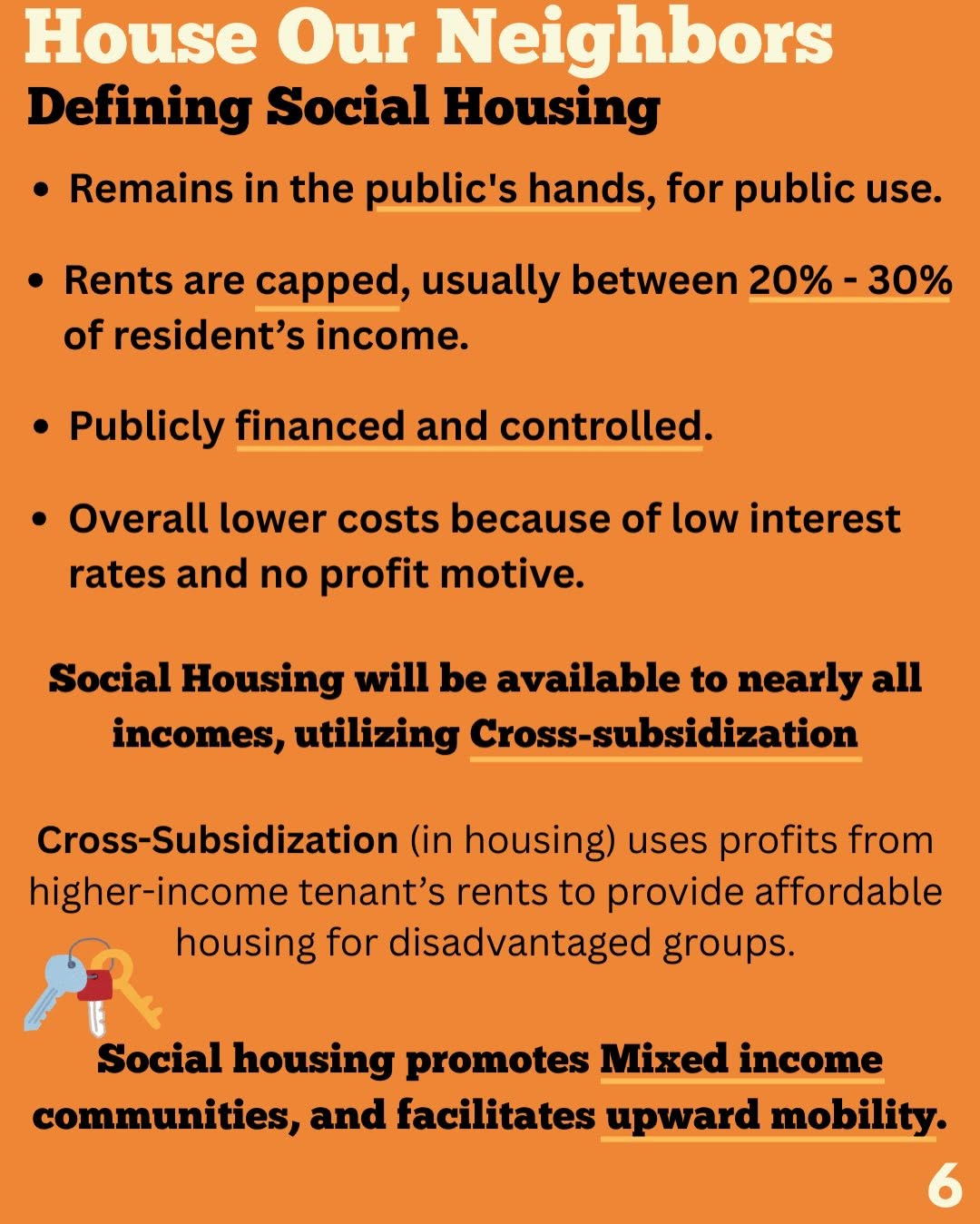 House Our Neighbors
Defining Social Housing

• Remains in the public's hands, for public use.

• Rents are capped, usually between 20% - 30% of resident's income.

• Publicly financed and controlled.

• Overall lower costs because of low interest rates and no profit motive.

Social Housing will be available to nearly all incomes, utilizing Cross-subsidization

Cross-Subsidization (in housing) uses profits from higher-income tenant's rents to provide affordable housing for disadvantaged groups.

Social housing promotes Mixed income communities, and facilitates upward mobility.

6